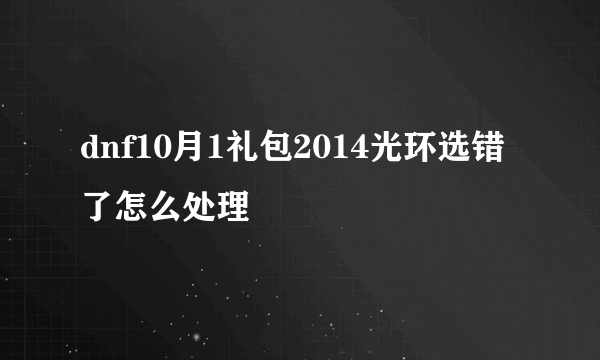 dnf10月1礼包2014光环选错了怎么处理